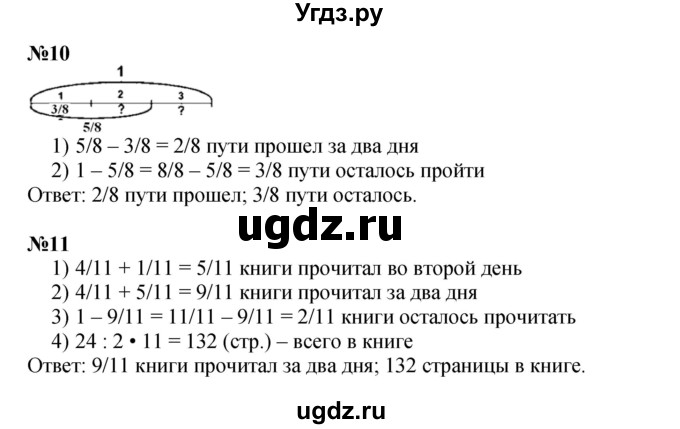 Угдз.ру

№10

1

1 2 3

3/8 ? ?

5/8

1) 5/8 – 3/8 = 2/8 пути прошел за два дня

2) 1 – 5/8 = 8/8 – 5/8 = 3/8 пути осталось пройти

Ответ: 2/8 пути прошел; 3/8 пути осталось.

ugdz.ru

№11

1) 4/11 + 1/11 = 5/11 книги прочитал во второй день

2) 4/11 + 5/11 = 9/11 книги прочитал за два дня

3) 1 – 9/11 = 11/11 – 9/11 = 2/11 книги осталось прочитать

4) 24 : 2 • 11 = 132 (стр.) – всего в книге

Ответ: 9/11 книги прочитал за два дня; 132 страницы в книге.

ugdz.ru